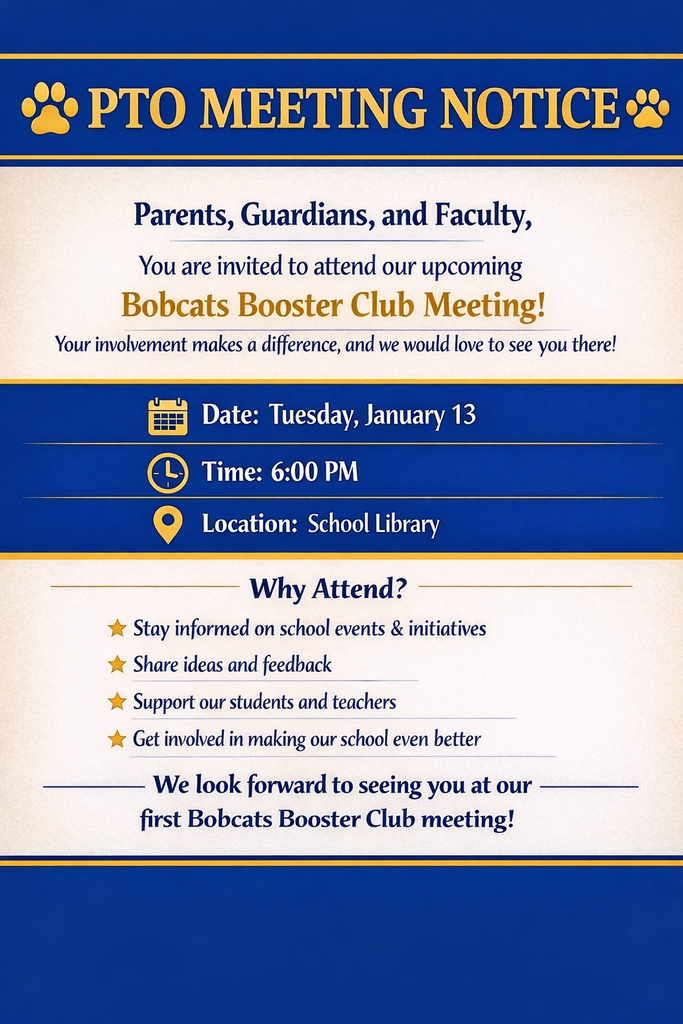 PTO MEETING NOTICE

Parents, Guardians, and Faculty,

You are invited to attend our upcoming

Bobcats Booster Club Meeting!

Your involvement makes a difference, and we would love to see you there!

Date: Tuesday, January 13

Time: 6:00 PM

Location: School Library

Why Attend?

Stay informed on school events & initiatives

Share ideas and feedback

Support our students and teachers

Get involved in making our school even better

We look forward to seeing you at our first Bobcats Booster Club meeting!